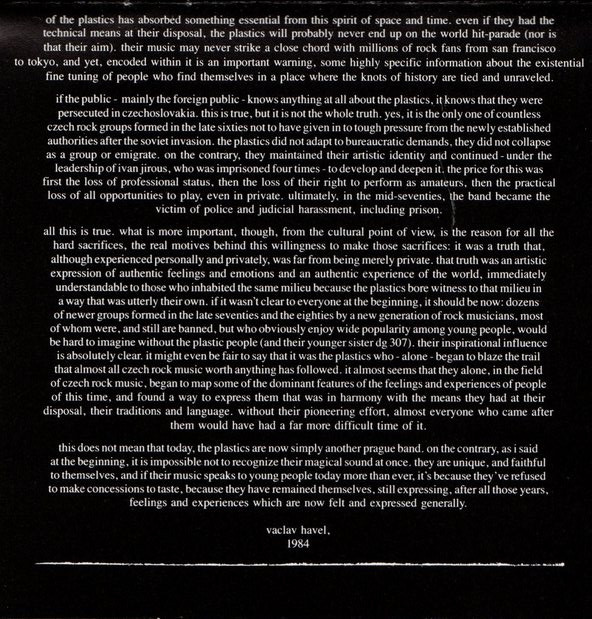 of the plastics has absorbed something essential from this spirit of space and time. even if they had the technical means at their disposal, the plastics will probably never end up on the world hit-parade (nor is that their aim). their music may never strike a close chord with millions of rock fans from san francisco to tokyo, and yet, encoded within it is an important warning, some highly specific information about the existential fine tuning of people who find themselves in a place where the knots of history are tied and unraveled.

if the public - mainly the foreign public - knows anything at all about the plastics, it knows that they were persecuted in czechoslovakia. this is true, but it is not the whole truth. yes, it is the only one of countless czech rock groups formed in the late sixties not to have given in to tough pressure from the newly established authorities after the soviet invasion. the plastics did not adapt to bureaucratic demands, they did not collapse as a group or emigrate. on the contrary, they maintained their artistic identity and continued - under the leadership of ivan jirous, who was imprisoned four times - to develop and deepen it. the price for this was first the loss of professional status, then the loss of their right to perform as amateurs, then the practical loss of all opportunities to play, even in private. ultimately, in the mid-seventies, the band became the victim of police and judicial harassment, including prison.

all this is true. what is more important, though, from the cultural point of view, is the reason for all the hard sacrifices, the real motives behind this willingness to make those sacrifices: it was a truth that, although experienced personally and privately, was far from being merely private. that truth was an artistic expression of authentic feelings and emotions and an authentic experience of the world, immediately understandable to those who inhabited the same milieu because the plastics bore witness to that milieu in a way that was utterly their own. if it wasn't clear to everyone at the beginning, it should be now: dozens of newer groups formed in the late seventies and the eighties by a new generation of rock musicians, most of whom were, and still are banned, but who obviously enjoy wide popularity among young people, would be hard to imagine without the plastic people (and their younger sister dg 307). their inspirational influence is absolutely clear. it might even be fair to say that it was the plastics who - alone - began to blaze the trail that almost all czech rock music worth anything has followed. it almost seems that they alone, in the field of czech rock music, began to map some of the dominant features of the feelings and experiences of people of this time, and found a way to express them that was in harmony with the means they had at their disposal, their traditions and language. without their pioneering effort, almost everyone who came after them would have had a far more difficult time of it.

this does not mean that today, the plastics are now simply another prague band. on the contrary, as i said at the beginning, it is impossible not to recognize their magical sound at once. they are unique, and faithful to themselves, and if their music speaks to young people today more than ever, it's because they've refused to make concessions to taste, because they have remained themselves, still expressing, after all those years, feelings and experiences which are now felt and expressed generally.

vaclav havel,
1984